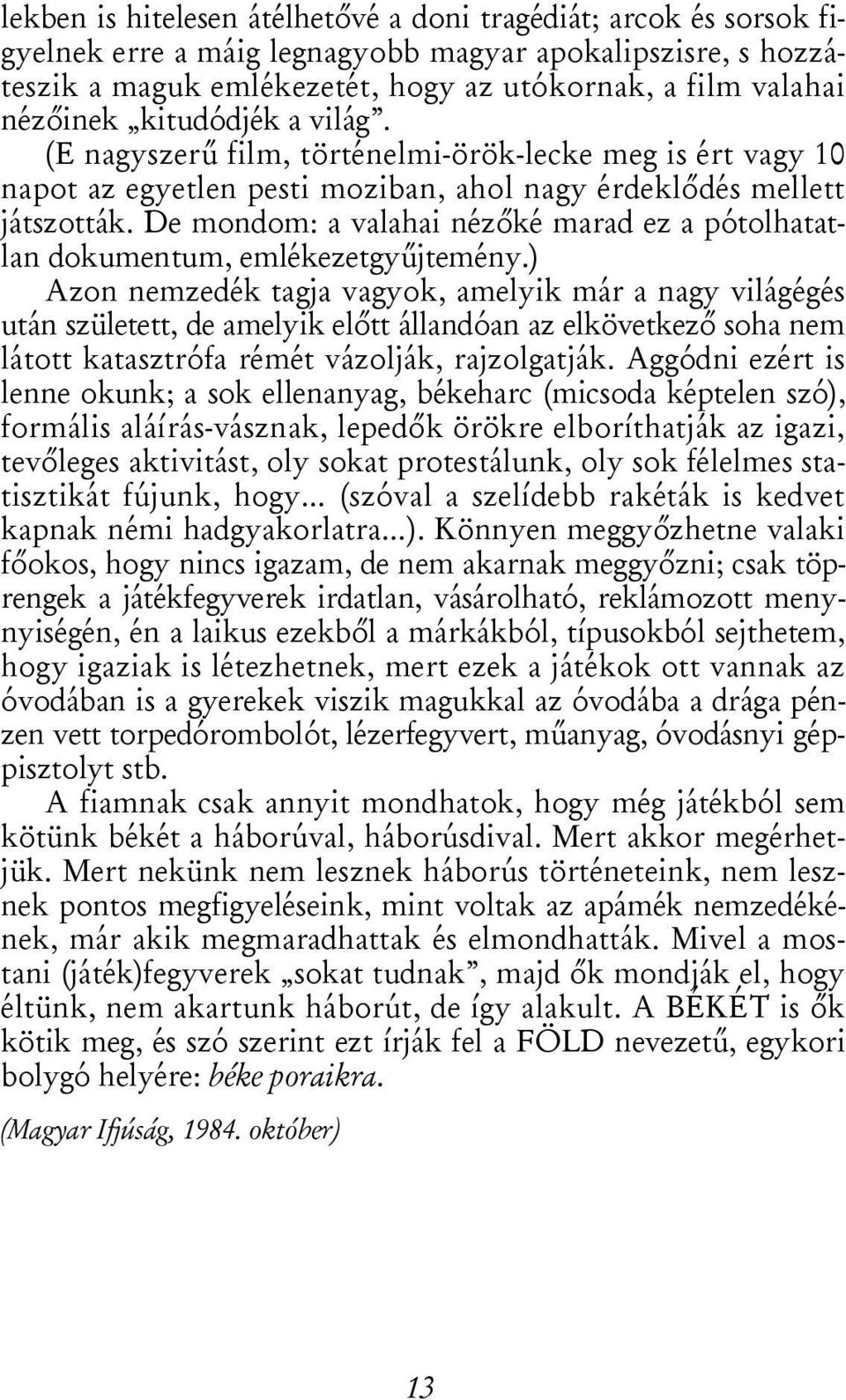 lekben is hitelesen átélhetővé a doni tragédiát; arcok és sorsok figyelnek erre a máig legnagyobb magyar apokalipszisre, s hozzáteszik a maguk emlékezetét, hogy az utókornak, a film valahai nézőinek „kitudódjék a világ”.

(E nagyszerű film, történelmi-örök-lecke meg is ért vagy 10 napot az egyetlen pesti moziban, ahol nagy érdeklődés mellett játszották. De mondom: a valahai nézőké marad ez a pótolhatatlan dokumentum, emlékezetgyűjtemény.)

Azon nemzedék tagja vagyok, amelyik már a nagy világégés után született, de amelyik előtt állandóan az elkövetkező soha nem látott katasztrófa rémét vázolják, rajzolgatják. Aggódni ezért is lenne okunk; a sok ellenanyag, békeharc (micsoda képtelen szó), formális aláírás-vásznak, lepedők örökre elboríthatják az igazi, tevőleges aktivitást, oly sokat protestálunk, oly sok félelmes statisztikát fújunk, hogy... (szóval a szelídebb rakéták is kedvet kapnak némi hadgyakorlatra...). Könnyen meggyőzhetne valaki főokos, hogy nincs igazam, de nem akarnak meggyőzni; csak töprengek a játékfegyverek irdatlan, vásárolható, reklámozott mennyiségén, én a laikus ezekből a márkákból, típusokból sejthetem, hogy igaziak is létezhetnek, mert ezek a játékok ott vannak az óvodában is a gyerekek viszik magukkal az óvodába a drága pénzen vett torpedórombolót, lézerfegyvert, műanyag, óvodásnyi géppisztolyt stb.

A fiamnak csak annyit mondhatok, hogy még játékból sem kötünk békét a háborúval, háborúsdival. Mert akkor megérhetjük. Mert nekünk nem lesznek háborús történeteink, nem lesznek pontos megfigyeléseink, mint voltak az apámék nemzedékének, már akik megmaradhattak és elmondhatták. Mivel a mostani (játék)fegyverek „sokat tudnak”, majd ők mondják el, hogy éltünk, nem akartunk háborút, de így alakult. A BÉKÉT is ők kötik meg, és szó szerint ezt írják fel a FÖLD nevezetű, egykori bolygó helyére: béke poraikra.

(Magyar Ifjúság, 1984. október)

13